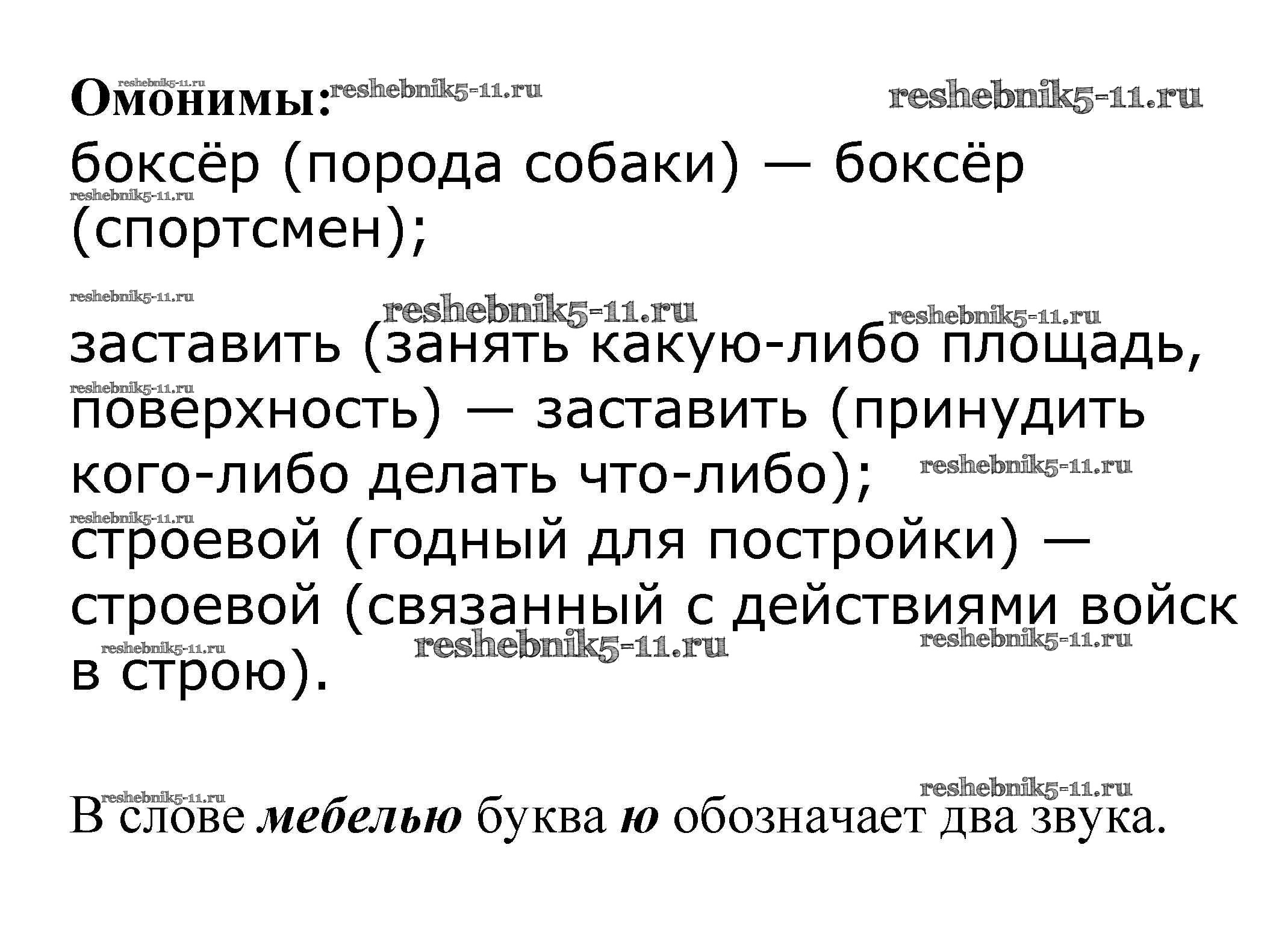 Омонимы:

боксёр (порода собаки) — боксёр (спортсмен);

заставить (занять какую-либо площадь, поверхность) — заставить (принудить кого-либо делать что-либо);
строевой (годный для постройки) — строевой (связанный с действиями войск в строю).

В слове мебелью буква ю обозначает два звука.

reshebnik5-11.ru